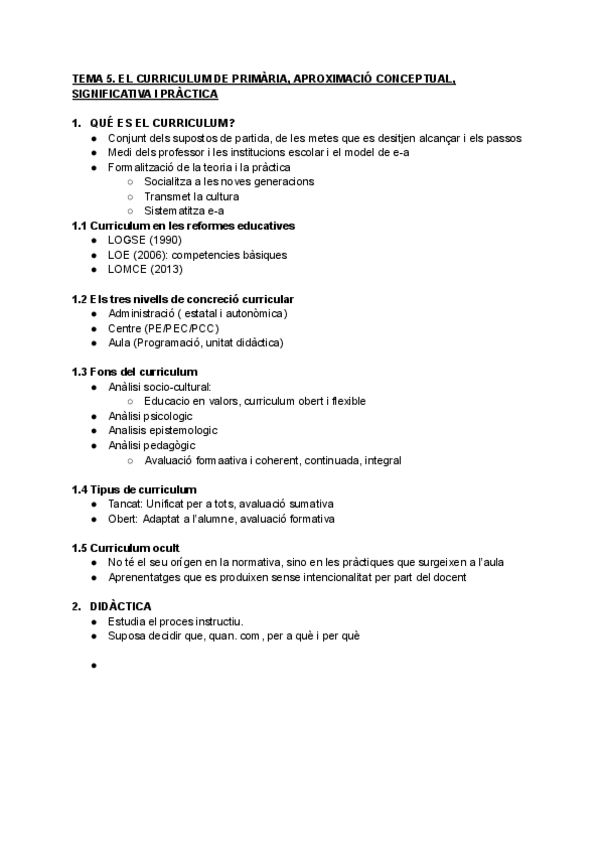 TEMA 5. EL CURRICULUM DE PRIMÀRIA, APROXIMACIÓ CONCEPTUAL, SIGNIFICATIVA I PRÀCTICA

1. QUÉ ES EL CURRICULUM?
● Conjunt dels supostos de partida, de les metes que es desitjen alcançar i els passos
● Medi dels professor i les institucions escolar i el model de e-a
● Formalització de la teoria i la pràctica
○ Socialitza a les noves generacions
○ Transmet la cultura
○ Sistematitza e-a

1.1 Curriculum en les reformes educatives
● LOGSE (1990)
● LOE (2006): competencies bàsiques
● LOMCE (2013)

1.2 Els tres nivells de concreció curricular
● Administració ( estatal i autonòmica)
● Centre (PE/PEC/PCC)
● Aula (Programació, unitat didàctica)

1.3 Fons del curriculum
● Anàlisi socio-cultural:
○ Educacio en valors, curriculum obert i flexible
● Anàlisi psicologic
● Analisis epistemologic
● Anàlisi pedagògic
○ Avaluació formaativa i coherent, continuada, integral

1.4 Tipus de curriculum
● Tancat: Unificat per a tots, avaluació sumativa
● Obert: Adaptat a l'alumne, avaluació formativa

1.5 Curriculum ocult
● No té el seu orígen en la normativa, sino en les pràctiques que surgeixen a l'aula
● Aprenentatges que es produixen sense intencionalitat per part del docent

2. DIDÀCTICA
● Estudia el proces instructiu.
● Suposa decidir que, quan. com , per a què i per què
●